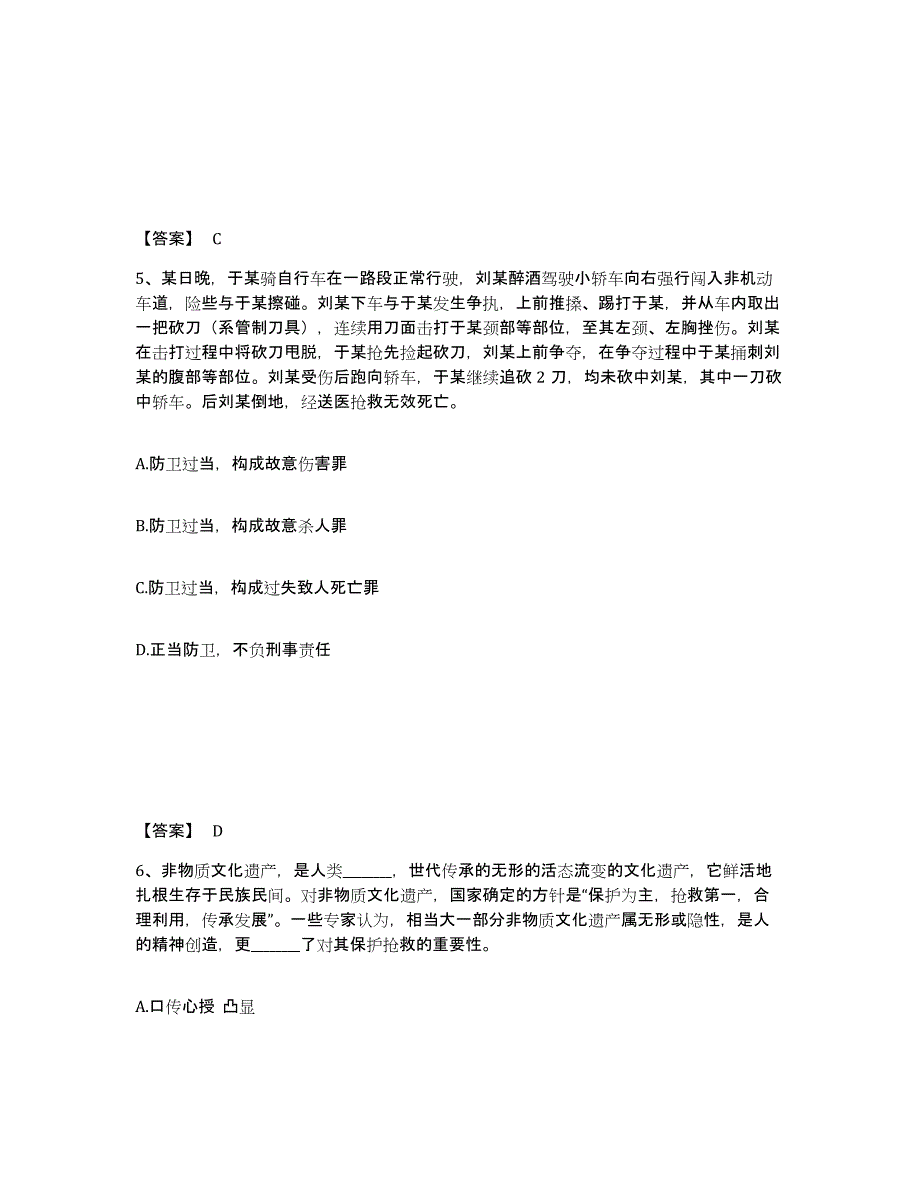 【答案】 C

5、某日晚，于某骑自行车在一路段正常行驶，刘某醉酒驾驶小轿车向右强行闯入非机动车道，险些与于某擦碰。刘某下车与于某发生争执，上前推搡、踢打于某，并从车内取出一把砍刀（系管制刀具），连续用刀面击打于某颈部等部位，至其左颈、左胸挫伤。刘某在击打过程中将砍刀甩脱，于某抢先捡起砍刀，刘某上前争夺，在争夺过程中于某捅刺刘某的腹部等部位。刘某受伤后跑向轿车，于某继续追砍 2 刀，均未砍中刘某，其中一刀砍中轿车。后刘某倒地，经送医抢救无效死亡。

A.防卫过当，构成故意伤害罪

B.防卫过当，构成故意杀人罪

C.防卫过当，构成过失致人死亡罪

D.正当防卫，不负刑事责任

【答案】 D

6、非物质文化遗产，是人类______，世代传承的无形的活态流变的文化遗产，它鲜活地扎根生存于民族民间。对非物质文化遗产，国家确定的方针是“保护为主，抢救第一，合理利用，传承发展”。一些专家认为，相当大一部分非物质文化遗产属无形或隐性，是人的精神创造，更______了对其保护抢救的重要性。

A.口传心授 凸显